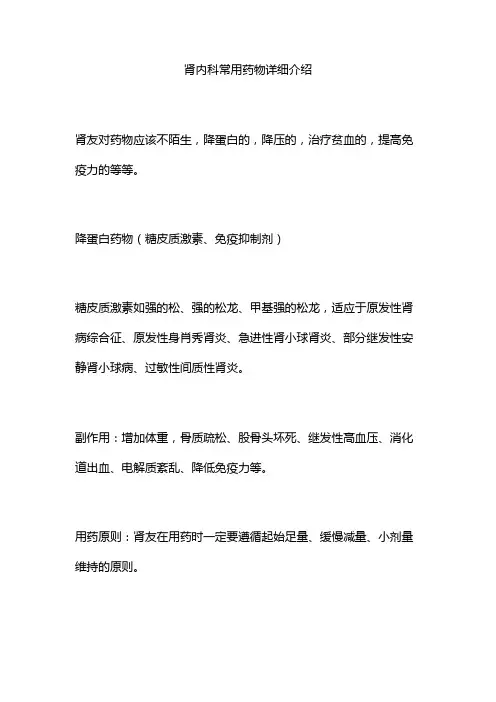 肾内科常用药物详细介绍

肾友对药物应该不陌生，降蛋白的，降压的，治疗贫血的，提高免疫力的等等。

降蛋白药物（糖皮质激素、免疫抑制剂）

糖皮质激素如强的松、强的松龙、甲基强的松龙，适应于原发性肾病综合征、原发性身肖秀肾炎、急进性肾小球肾炎、部分继发性安静肾小球病、过敏性间质性肾炎。

副作用：增加体重，骨质疏松、股骨头坏死、继发性高血压、消化道出血、电解质紊乱、降低免疫力等。

用药原则：肾友在用药时一定要遵循起始足量、缓慢减量、小剂量维持的原则。